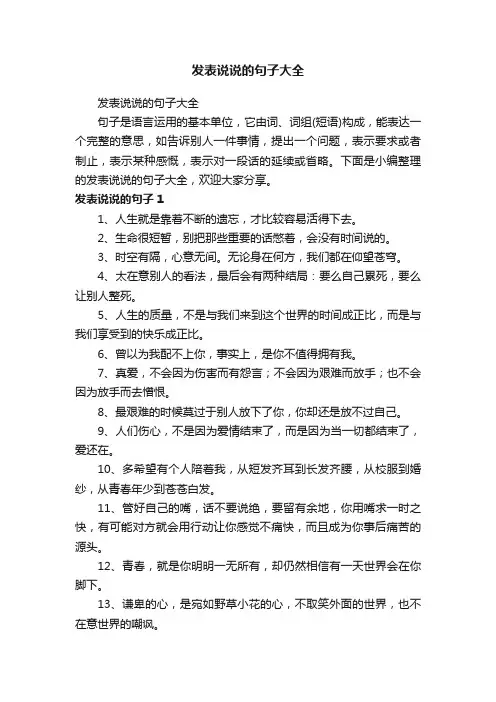 发表说说的句子大全

发表说说的句子大全

句子是语言运用的基本单位，它由词、词组(短语)构成，能表达一个完整的意思，如告诉别人一件事情，提出一个问题，表示要求或者制止，表示某种感慨，表示对一段话的延续或省略。下面是小编整理的发表说说的句子大全，欢迎大家分享。

发表说说的句子 1

1、人生就是靠着不断的遗忘，才比较容易活得下去。

2、生命很短暂，别把那些重要的话憋着，会没有时间说的。

3、时空有隔，心意无间。无论身在何方，我们都在仰望苍穹。

4、太在意别人的看法，最后会有两种结局：要么自己累死，要么让别人整死。

5、人生的质量，不是与我们来到这个世界的时间成正比，而是与我们享受到的快乐成正比。

6、曾以为我配不上你，事实上，是你不值得拥有我。

7、真爱，不会因为伤害而有怨言；不会因为艰难而放手；也不会因为放手而去憎恨。

8、最艰难的时候莫过于别人放下了你，你却还是放不过自己。

9、人们伤心，不是因为爱情结束了，而是因为当一切都结束了，爱还在。

10、多希望有个人陪着我，从短发齐耳到长发齐腰，从校服到婚纱，从青春年少到苍苍白发。

11、管好自己的嘴，话不要说绝，要留有余地，你用嘴求一时之快，有可能对方就会用行动让你感觉不痛快，而且成为你事后痛苦的源头。

12、青春，就是你明明一无所有，却仍然相信有一天世界会在你脚下。

13、谦卑的心，是宛如野草小花的心，不取笑外面的世界，也不在意世界的嘲讽。